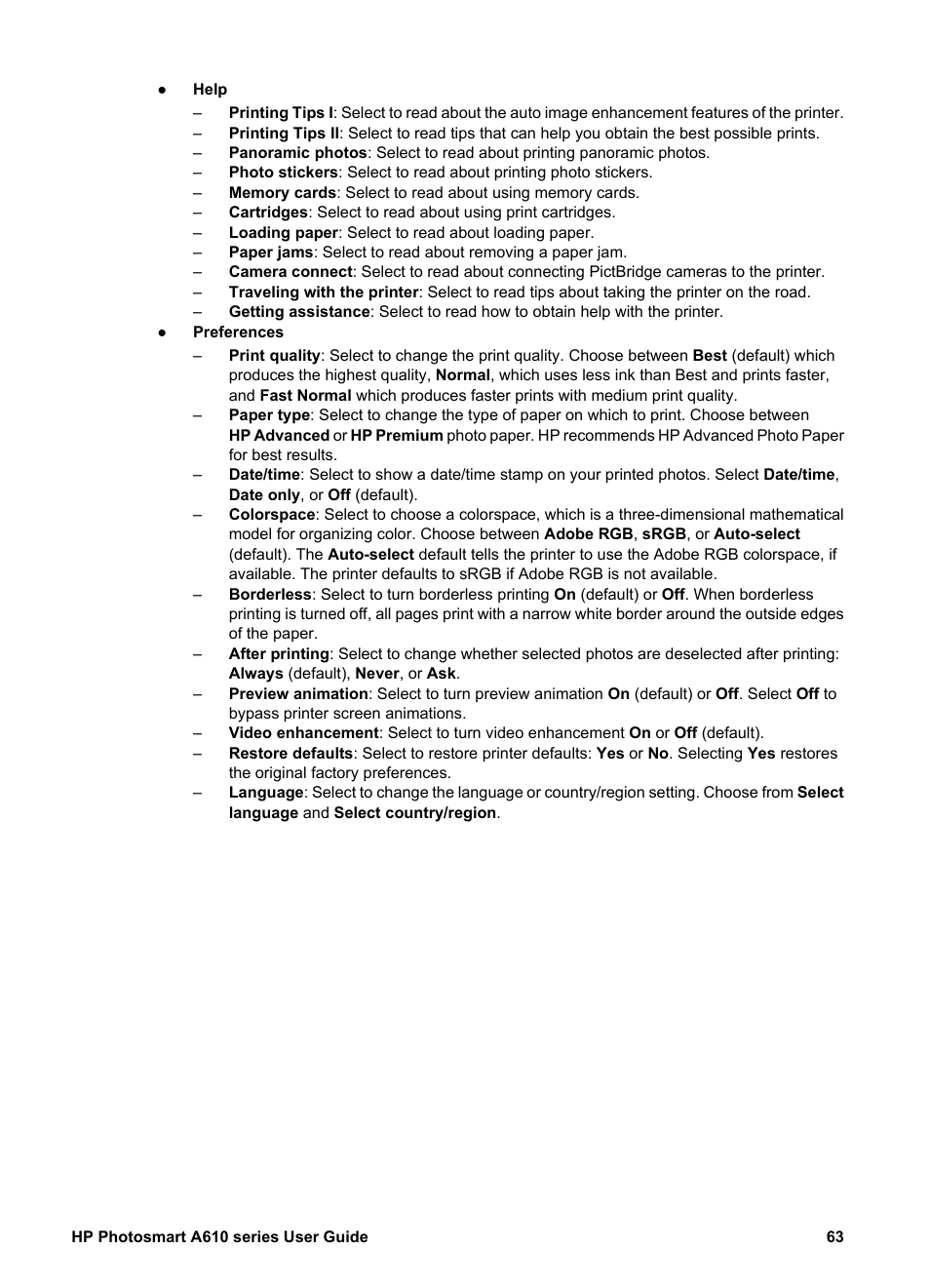 ● Help

– Printing Tips I: Select to read about the auto image enhancement features of the printer.
– Printing Tips II: Select to read tips that can help you obtain the best possible prints.
– Panoramic photos: Select to read about printing panoramic photos.
– Photo stickers: Select to read about printing photo stickers.
– Memory cards: Select to read about using memory cards.
– Cartridges: Select to read about using print cartridges.
– Loading paper: Select to read about loading paper.
– Paper jams: Select to read about removing a paper jam.
– Camera connect: Select to read about connecting PictBridge cameras to the printer.
– Traveling with the printer: Select to read tips about taking the printer on the road.
– Getting assistance: Select to read how to obtain help with the printer.

● Preferences

– Print quality: Select to change the print quality. Choose between Best (default) which produces the highest quality, Normal, which uses less ink than Best and prints faster, and Fast Normal which produces faster prints with medium print quality.
– Paper type: Select to change the type of paper on which to print. Choose between HP Advanced or HP Premium photo paper. HP recommends HP Advanced Photo Paper for best results.
– Date/time: Select to show a date/time stamp on your printed photos. Select Date/time, Date only, or Off (default).
– Colorspace: Select to choose a colorspace, which is a three-dimensional mathematical model for organizing color. Choose between Adobe RGB, sRGB, or Auto-select (default). The Auto-select default tells the printer to use the Adobe RGB colorspace, if available. The printer defaults to sRGB if Adobe RGB is not available.
– Borderless: Select to turn borderless printing On (default) or Off. When borderless printing is turned off, all pages print with a narrow white border around the outside edges of the paper.
– After printing: Select to change whether selected photos are deselected after printing: Always (default), Never, or Ask.
– Preview animation: Select to turn preview animation On (default) or Off. Select Off to bypass printer screen animations.
– Video enhancement: Select to turn video enhancement On or Off (default).
– Restore defaults: Select to restore printer defaults: Yes or No. Selecting Yes restores the original factory preferences.
– Language: Select to change the language or country/region setting. Choose from Select language and Select country/region.

HP Photosmart A610 series User Guide 63